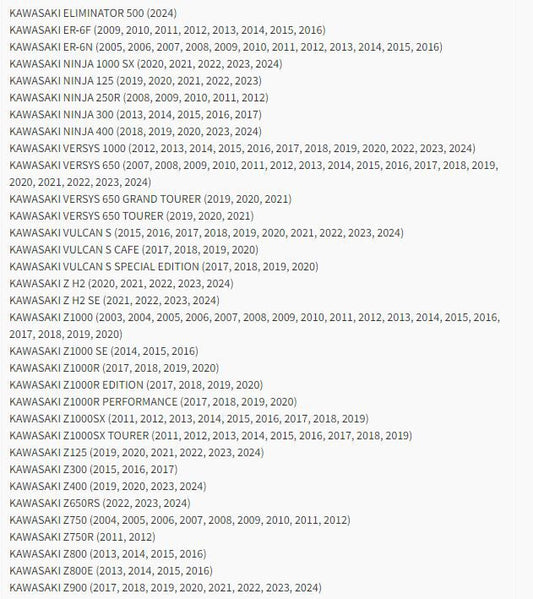 KAWASAKI ELIMINATOR 500 (2024)
KAWASAKI ER-6F (2009, 2010, 2011, 2012, 2013, 2014, 2015, 2016)
KAWASAKI ER-6N (2005, 2006, 2007, 2008, 2009, 2010, 2011, 2012, 2013, 2014, 2015, 2016)
KAWASAKI NINJA 1000 SX (2020, 2021, 2022, 2023, 2024)
KAWASAKI NINJA 125 (2019, 2020, 2021, 2022, 2023)
KAWASAKI NINJA 250R (2008, 2009, 2010, 2011, 2012)
KAWASAKI NINJA 300 (2013, 2014, 2015, 2016, 2017)
KAWASAKI NINJA 400 (2018, 2019, 2020, 2023, 2024)
KAWASAKI VERSYS 1000 (2012, 2013, 2014, 2015, 2016, 2017, 2018, 2019, 2020, 2022, 2023, 2024)
KAWASAKI VERSYS 650 (2007, 2008, 2009, 2010, 2011, 2012, 2013, 2014, 2015, 2016, 2017, 2018, 2019, 2020, 2021, 2022, 2023, 2024)
KAWASAKI VERSYS 650 GRAND TOURER (2019, 2020, 2021)
KAWASAKI VERSYS 650 TOURER (2019, 2020, 2021)
KAWASAKI VULCAN S (2015, 2016, 2017, 2018, 2019, 2020, 2021, 2022, 2023, 2024)
KAWASAKI VULCAN S CAFE (2017, 2018, 2019, 2020)
KAWASAKI VULCAN S SPECIAL EDITION (2017, 2018, 2019, 2020)
KAWASAKI Z H2 (2020, 2021, 2022, 2023, 2024)
KAWASAKI Z H2 SE (2021, 2022, 2023, 2024)
KAWASAKI Z1000 (2003, 2004, 2005, 2006, 2007, 2008, 2009, 2010, 2011, 2012, 2013, 2014, 2015, 2016, 2017, 2018, 2019, 2020)
KAWASAKI Z1000 SE (2014, 2015, 2016)
KAWASAKI Z1000R (2017, 2018, 2019, 2020)
KAWASAKI Z1000R EDITION (2017, 2018, 2019, 2020)
KAWASAKI Z1000R PERFORMANCE (2017, 2018, 2019, 2020)
KAWASAKI Z1000SX (2011, 2012, 2013, 2014, 2015, 2016, 2017, 2018, 2019)
KAWASAKI Z1000SX TOURER (2011, 2012, 2013, 2014, 2015, 2016, 2017, 2018, 2019)
KAWASAKI Z125 (2019, 2020, 2021, 2022, 2023, 2024)
KAWASAKI Z300 (2015, 2016, 2017)
KAWASAKI Z400 (2019, 2020, 2023, 2024)
KAWASAKI Z650RS (2022, 2023, 2024)
KAWASAKI Z750 (2004, 2005, 2006, 2007, 2008, 2009, 2010, 2011, 2012)
KAWASAKI Z750R (2011, 2012)
KAWASAKI Z800 (2013, 2014, 2015, 2016)
KAWASAKI Z800E (2013, 2014, 2015, 2016)
KAWASAKI Z900 (2017, 2018, 2019, 2020, 2021, 2022, 2023, 2024)